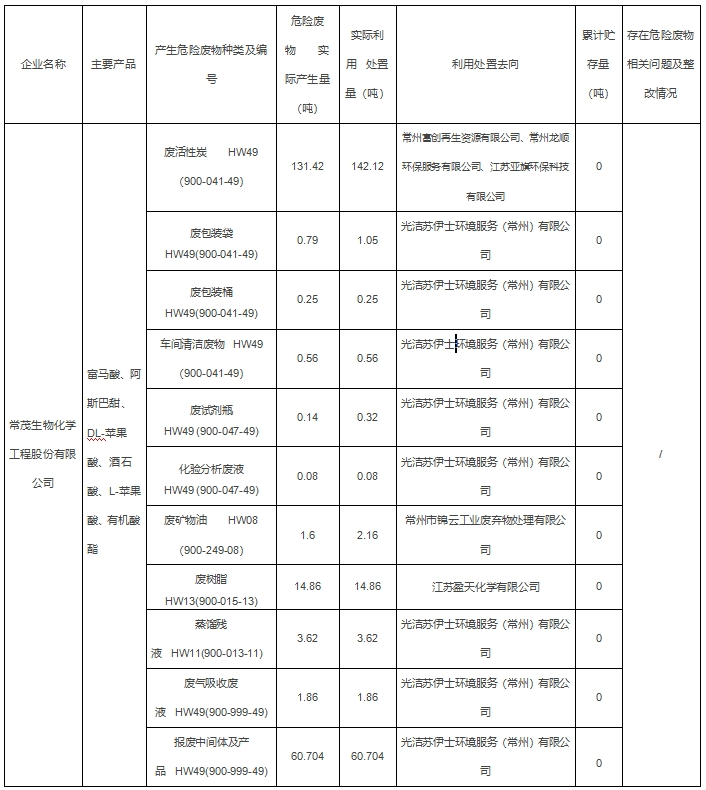 | 企业名称 | 主要产品 | 产生危险废物种类及编号 | 危险废物 实际产生量（吨） | 实际利用 处置量（吨） | 利用处置去向 | 累计贮存量（吨） | 存在危险废物相关问题及整改情况 |
|---|---|---|---|---|---|---|---|
| 常茂生物化学工程股份有限公司 | 富马酸、阿斯巴甜、DL-苹果酸、酒石酸、L-苹果酸、有机酸酯 | 废活性炭 HW49 (900-041-49) | 131.42 | 142.12 | 常州富创再生资源有限公司、常州龙顺环保服务有限公司、江苏亚旗环保科技有限公司 | 0 | / |
| | | 废包装袋 HW49(900-041-49) | 0.79 | 1.05 | 光洁苏伊士环境服务（常州）有限公司 | 0 | |
| | | 废包装桶 HW49(900-041-49) | 0.25 | 0.25 | 光洁苏伊士环境服务（常州）有限公司 | 0 | |
| | | 车间清洁废物 HW49 (900-041-49) | 0.56 | 0.56 | 光洁苏伊士环境服务（常州）有限公司 | 0 | |
| | | 废试剂瓶 HW49(900-047-49) | 0.14 | 0.32 | 光洁苏伊士环境服务（常州）有限公司 | 0 | |
| | | 化验分析废液 HW49(900-047-49) | 0.08 | 0.08 | 光洁苏伊士环境服务（常州）有限公司 | 0 | |
| | | 废矿物油 HW08 (900-249-08) | 1.6 | 2.16 | 常州市锦云工业废弃物处理有限公司 | 0 | |
| | | 废树脂 HW13(900-015-13) | 14.86 | 14.86 | 江苏盈天化学有限公司 | 0 | |
| | | 蒸馏残液 HW11(900-013-11) | 3.62 | 3.62 | 光洁苏伊士环境服务（常州）有限公司 | 0 | |
| | | 废气吸收废液 HW49(900-999-49) | 1.86 | 1.86 | 光洁苏伊士环境服务（常州）有限公司 | 0 | |
| | | 报废中间体及产品 HW49(900-999-49) | 60.704 | 60.704 | 光洁苏伊士环境服务（常州）有限公司 | 0 | |